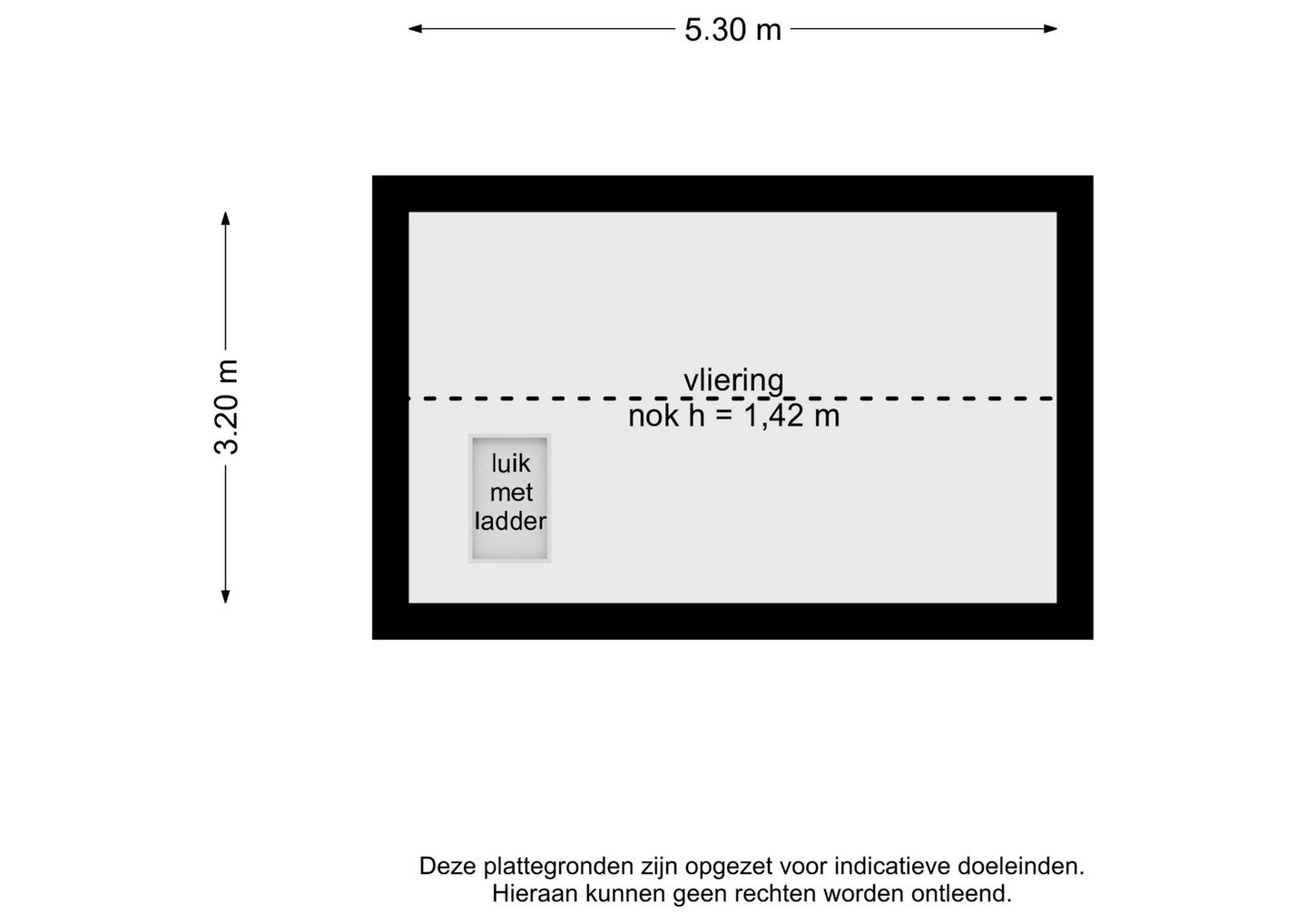 5.30 m

3.20 m

vliering
nok h = 1,42 m

luik
met
ladder

Deze plattegronden zijn opgezet voor indicatieve doeleinden.
Hieraan kunnen geen rechten worden ontleend.